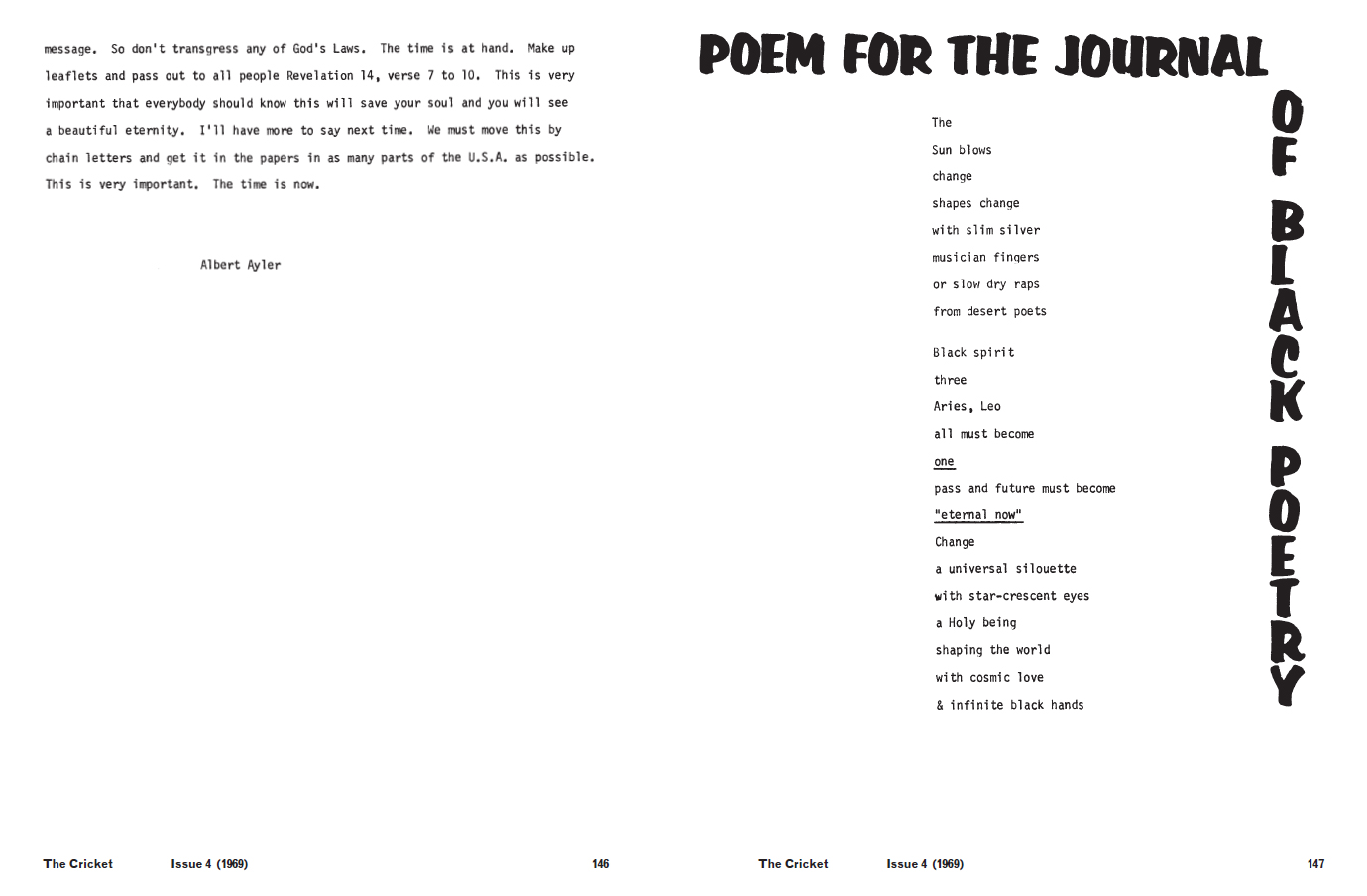 message. So don't transgress any of God's Laws. The time is at hand. Make up leaflets and pass out to all people Revelation 14, verse 7 to 10. This is very important that everybody should know this will save your soul and you will see a beautiful eternity. I'll have more to say next time. We must move this by chain letters and get it in the papers in as many parts of the U.S.A. as possible. This is very important. The time is now.

Albert Ayler

The Cricket Issue 4 (1969) 146

POEM FOR THE JOURNAL OF BLACK POETRY

The
Sun blows
change
shapes change
with slim silver
musician fingers
or slow dry raps
from desert poets

Black spirit
three
Aries, Leo
all must become
one
pass and future must become
"eternal now"
Change
a universal silouette
with star-crescent eyes
a Holy being
shaping the world
with cosmic love
& infinite black hands

The Cricket Issue 4 (1969) 147